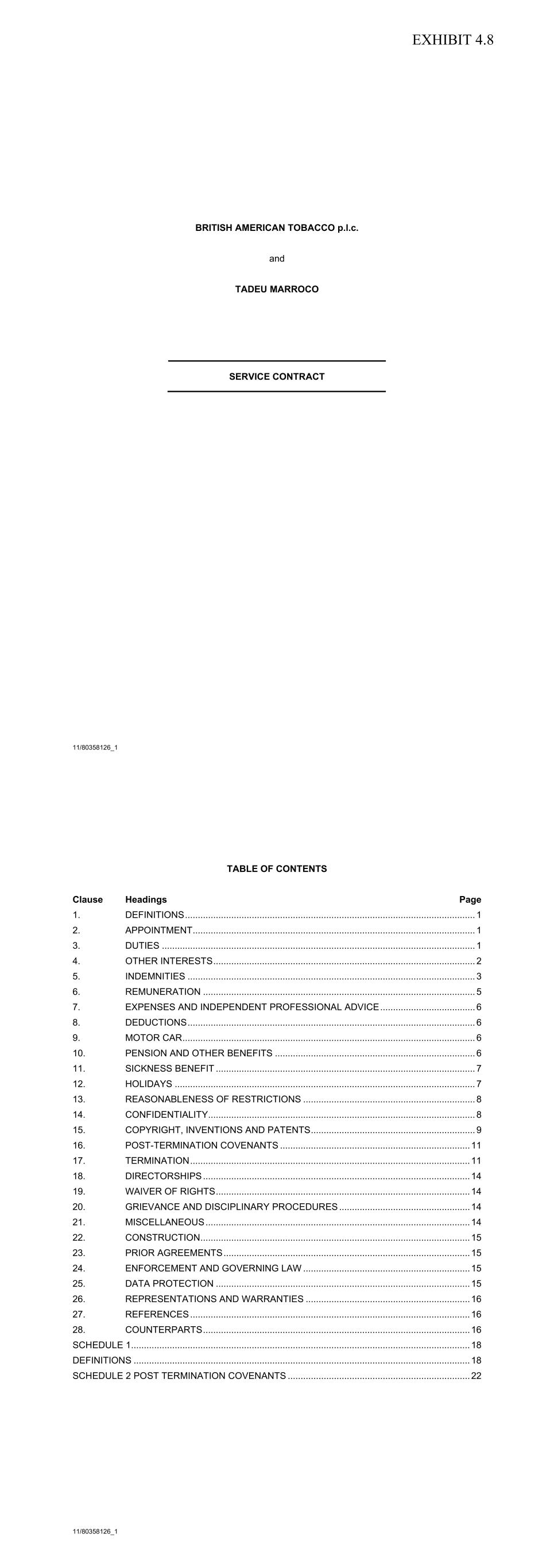 EXHIBIT 4.8

BRITISH AMERICAN TOBACCO p.l.c.

and

TADEU MARROCO

SERVICE CONTRACT

11/80358126_1

TABLE OF CONTENTS

| Clause | Headings | Page |
|---|---|---|
| 1. | DEFINITIONS | 1 |
| 2. | APPOINTMENT | 1 |
| 3. | DUTIES | 1 |
| 4. | OTHER INTERESTS | 2 |
| 5. | INDEMNITIES | 3 |
| 6. | REMUNERATION | 5 |
| 7. | EXPENSES AND INDEPENDENT PROFESSIONAL ADVICE | 6 |
| 8. | DEDUCTIONS | 6 |
| 9. | MOTOR CAR | 6 |
| 10. | PENSION AND OTHER BENEFITS | 6 |
| 11. | SICKNESS BENEFIT | 7 |
| 12. | HOLIDAYS | 7 |
| 13. | REASONABLENESS OF RESTRICTIONS | 8 |
| 14. | CONFIDENTIALITY | 8 |
| 15. | COPYRIGHT, INVENTIONS AND PATENTS | 9 |
| 16. | POST-TERMINATION COVENANTS | 11 |
| 17. | TERMINATION | 11 |
| 18. | DIRECTORSHIPS | 14 |
| 19. | WAIVER OF RIGHTS | 14 |
| 20. | GRIEVANCE AND DISCIPLINARY PROCEDURES | 14 |
| 21. | MISCELLANEOUS | 14 |
| 22. | CONSTRUCTION | 15 |
| 23. | PRIOR AGREEMENTS | 15 |
| 24. | ENFORCEMENT AND GOVERNING LAW | 15 |
| 25. | DATA PROTECTION | 15 |
| 26. | REPRESENTATIONS AND WARRANTIES | 16 |
| 27. | REFERENCES | 16 |
| 28. | COUNTERPARTS | 16 |
| SCHEDULE 1 | | 18 |
| DEFINITIONS | | 18 |
| SCHEDULE 2 POST TERMINATION COVENANTS | | 22 |

11/80358126_1